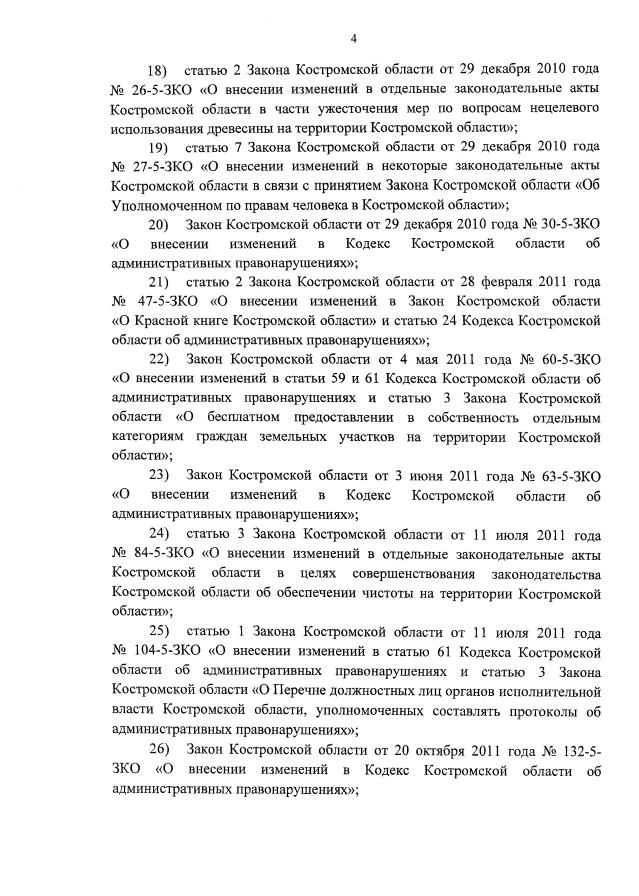 4

18) статью 2 Закона Костромской области от 29 декабря 2010 года № 26-5-ЗКО «О внесении изменений в отдельные законодательные акты Костромской области в части ужесточения мер по вопросам нецелевого использования древесины на территории Костромской области»;

19) статью 7 Закона Костромской области от 29 декабря 2010 года № 27-5-ЗКО «О внесении изменений в некоторые законодательные акты Костромской области в связи с принятием Закона Костромской области «Об Уполномоченном по правам человека в Костромской области»;

20) Закон Костромской области от 29 декабря 2010 года № 30-5-ЗКО «О внесении изменений в Кодекс Костромской области об административных правонарушениях»;

21) статью 2 Закона Костромской области от 28 февраля 2011 года № 47-5-ЗКО «О внесении изменений в Закон Костромской области «О Красной книге Костромской области» и статью 24 Кодекса Костромской области об административных правонарушениях»;

22) Закон Костромской области от 4 мая 2011 года № 60-5-ЗКО «О внесении изменений в статьи 59 и 61 Кодекса Костромской области об административных правонарушениях и статью 3 Закона Костромской области «О бесплатном предоставлении в собственность отдельным категориям граждан земельных участков на территории Костромской области»;

23) Закон Костромской области от 3 июня 2011 года № 63-5-ЗКО «О внесении изменений в Кодекс Костромской области об административных правонарушениях»;

24) статью 3 Закона Костромской области от 11 июля 2011 года № 84-5-ЗКО «О внесении изменений в отдельные законодательные акты Костромской области в целях совершенствования законодательства Костромской области об обеспечении чистоты на территории Костромской области»;

25) статью 1 Закона Костромской области от 11 июля 2011 года № 104-5-ЗКО «О внесении изменений в статью 61 Кодекса Костромской области об административных правонарушениях и статью 3 Закона Костромской области «О Перечне должностных лиц органов исполнительной власти Костромской области, уполномоченных составлять протоколы об административных правонарушениях»;

26) Закон Костромской области от 20 октября 2011 года № 132-5-ЗКО «О внесении изменений в Кодекс Костромской области об административных правонарушениях»;